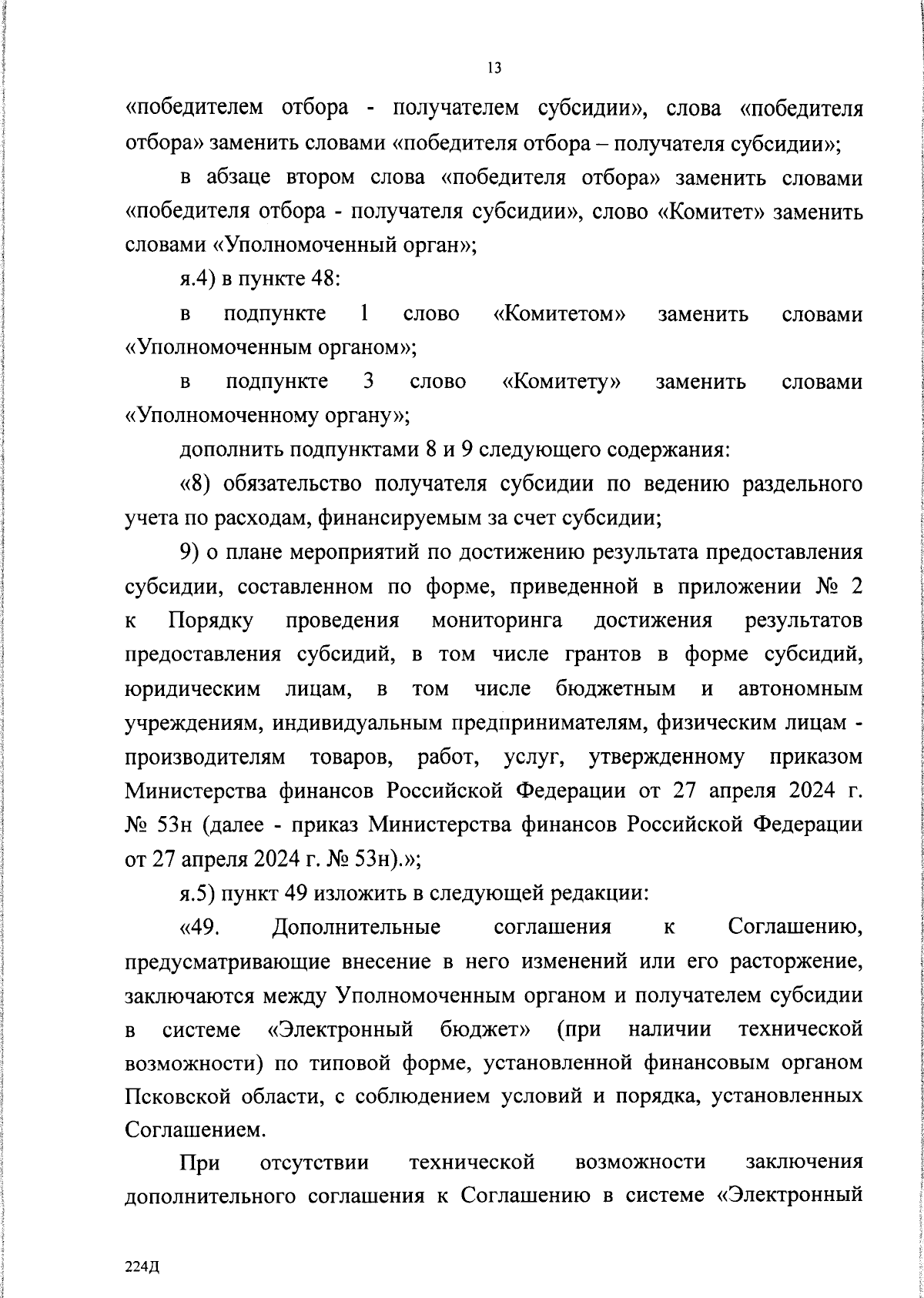 13

«победителем отбора - получателем субсидии», слова «победителя отбора» заменить словами «победителя отбора – получателя субсидии»;

в абзаце втором слова «победителя отбора» заменить словами «победителя отбора - получателя субсидии», слово «Комитет» заменить словами «Уполномоченный орган»;

я.4) в пункте 48:

в подпункте 1 слово «Комитетом» заменить словами «Уполномоченным органом»;

в подпункте 3 слово «Комитету» заменить словами «Уполномоченному органу»;

дополнить подпунктами 8 и 9 следующего содержания:

«8) обязательство получателя субсидии по ведению раздельного учета по расходам, финансируемым за счет субсидии;

9) о плане мероприятий по достижению результата предоставления субсидии, составленном по форме, приведенной в приложении № 2 к Порядку проведения мониторинга достижения результатов предоставления субсидий, в том числе грантов в форме субсидий, юридическим лицам, в том числе бюджетным и автономным учреждениям, индивидуальным предпринимателям, физическим лицам - производителям товаров, работ, услуг, утвержденному приказом Министерства финансов Российской Федерации от 27 апреля 2024 г. № 53н (далее - приказ Министерства финансов Российской Федерации от 27 апреля 2024 г. № 53н).»;

я.5) пункт 49 изложить в следующей редакции:

«49. Дополнительные соглашения к Соглашению, предусматривающие внесение в него изменений или его расторжение, заключаются между Уполномоченным органом и получателем субсидии в системе «Электронный бюджет» (при наличии технической возможности) по типовой форме, установленной финансовым органом Псковской области, с соблюдением условий и порядка, установленных Соглашением.

При отсутствии технической возможности заключения дополнительного соглашения к Соглашению в системе «Электронный

224Д